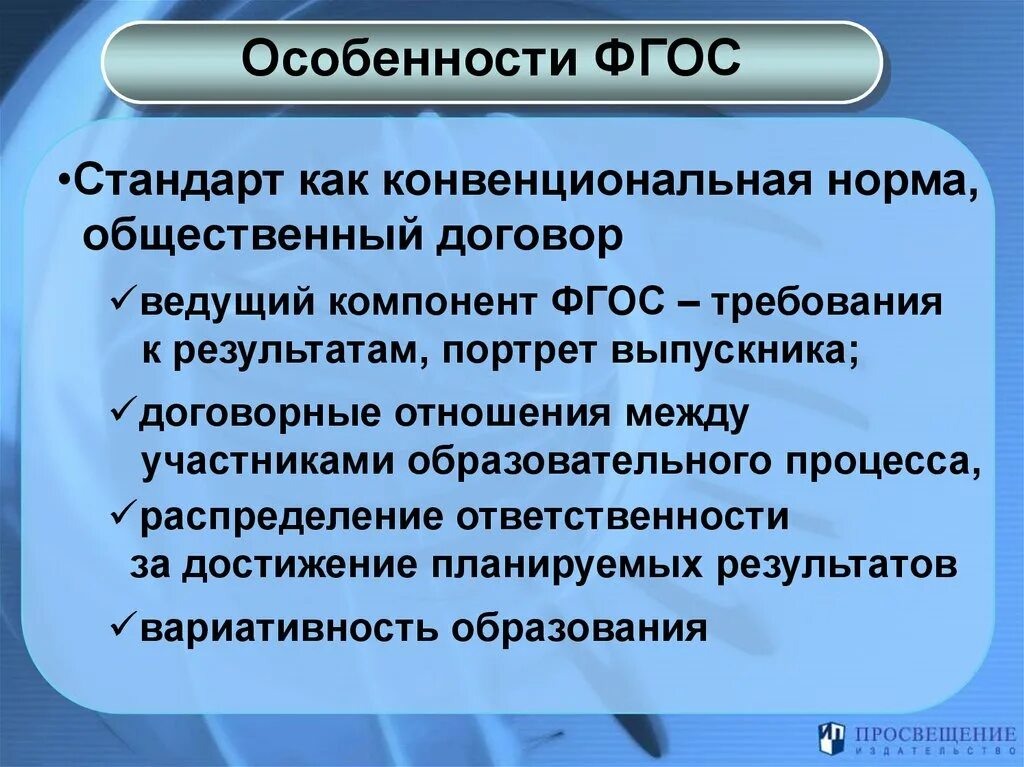 Особенности ФГОС

•Стандарт как конвенциональная норма, общественный договор

✓ведущий компонент ФГОС – требования к результатам, портрет выпускника;

✓договорные отношения между участниками образовательного процесса,

✓распределение ответственности за достижение планируемых результатов

✓вариативность образования

ПРОСВЕЩЕНИЕ
ИЗДАТЕЛЬСТВО